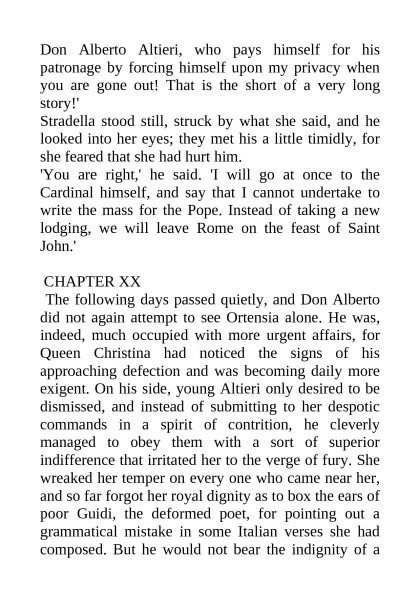 Don Alberto Altieri, who pays himself for his patronage by forcing himself upon my privacy when you are gone out! That is the short of a very long story!'
Stradella stood still, struck by what she said, and he looked into her eyes; they met his a little timidly, for she feared that she had hurt him.
'You are right,' he said. 'I will go at once to the Cardinal himself, and say that I cannot undertake to write the mass for the Pope. Instead of taking a new lodging, we will leave Rome on the feast of Saint John.'

CHAPTER XX
The following days passed quietly, and Don Alberto did not again attempt to see Ortensia alone. He was, indeed, much occupied with more urgent affairs, for Queen Christina had noticed the signs of his approaching defection and was becoming daily more exigent. On his side, young Altieri only desired to be dismissed, and instead of submitting to her despotic commands in a spirit of contrition, he cleverly managed to obey them with a sort of superior indifference that irritated her to the verge of fury. She wreaked her temper on every one who came near her, and so far forgot her royal dignity as to box the ears of poor Guidi, the deformed poet, for pointing out a grammatical mistake in some Italian verses she had composed. But he would not bear the indignity of a